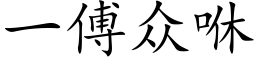 一傅众咻